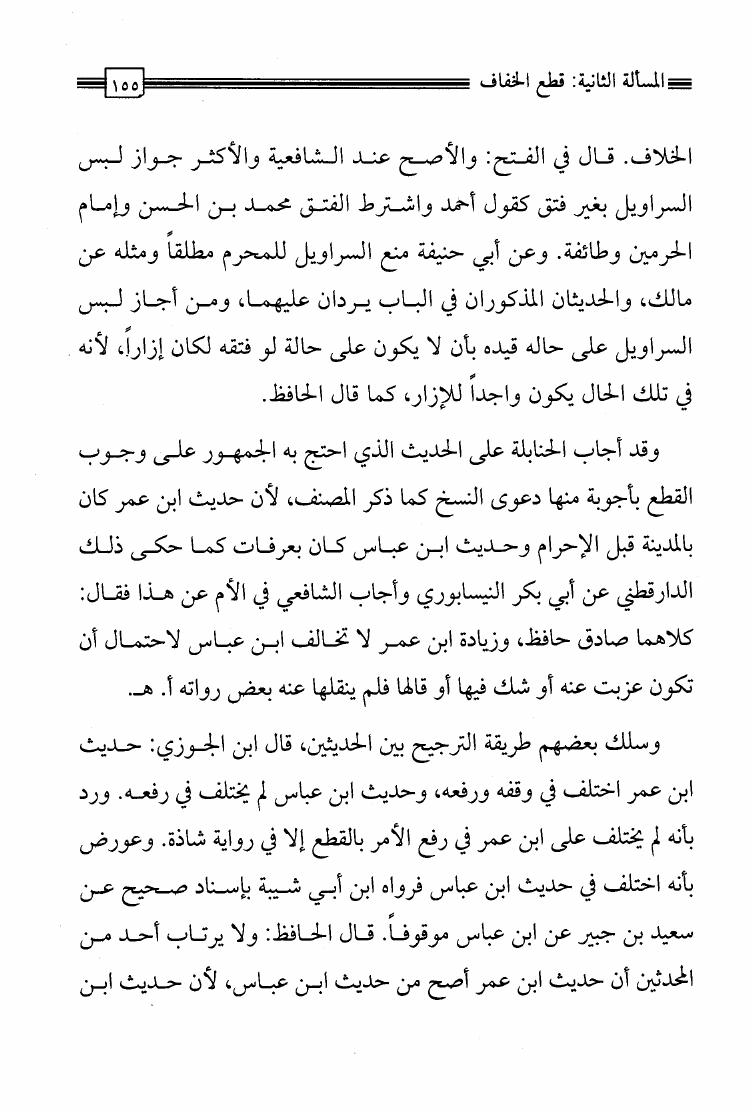 المسألة الثانية: قطع الخفاف ١٥٥

الخلاف. قال في الفتح: والأصح عند الشافعية والأكثر جواز لبس السراويل بغير فتق كقول أحمد واشترط الفتق محمد بن الحسن وإمام الحرمين وطائفة. وعن أبي حنيفة منع السراويل للمحرم مطلقاً ومثله عن مالك، والحديثان المذكوران في الباب يردان عليهما، ومن أجاز لبس السراويل على حاله قيده بأن لا يكون على حالة لو فتقه لكان إزاراً، لأنه في تلك الحال يكون واجداً للإزار، كما قال الحافظ.

وقد أجاب الحنابلة على الحديث الذي احتج به الجمهور على وجوب القطع بأجوبة منها دعوى النسخ كما ذكر المصنف، لأن حديث ابن عمر كان بالمدينة قبل الإحرام وحديث ابن عباس كان بعرفات كما حكى ذلك الدارقطني عن أبي بكر النيسابوري وأجاب الشافعي في الأم عن هذا فقال: كلاهما صادق حافظ، وزيادة ابن عمر لا تخالف ابن عباس لاحتمال أن تكون عزبت عنه أو شك فيها أو قالها فلم ينقلها عنه بعض رواته أ. هـ.

وسلك بعضهم طريقة الترجيح بين الحديثين، قال ابن الجوزي: حديث ابن عمر اختلف في وقفه ورفعه، وحديث ابن عباس لم يختلف في رفعه. ورد بأنه لم يختلف على ابن عمر في رفع الأمر بالقطع إلا في رواية شاذة. وعورض بأنه اختلف في حديث ابن عباس فرواه ابن أبي شيبة بإسناد صحيح عن سعيد بن جبير عن ابن عباس موقوفاً. قال الحافظ: ولا يرتاب أحد من المحدثين أن حديث ابن عمر أصح من حديث ابن عباس، لأن حديث ابن